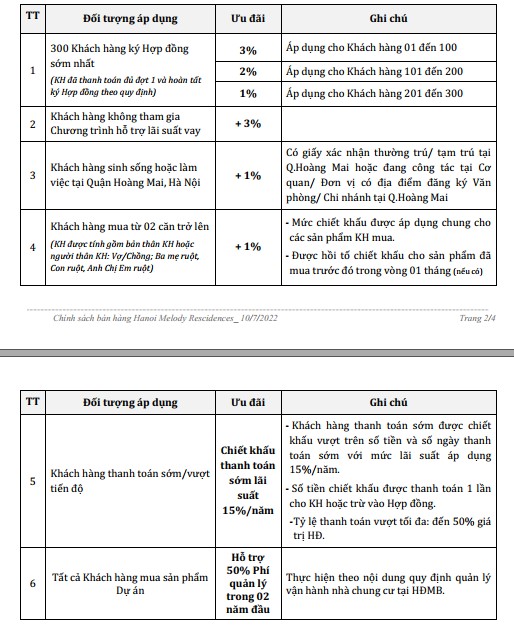 | TT | Đối tượng áp dụng | Ưu đãi | Ghi chú |
|---|---|---|---|
| 1 | 300 Khách hàng ký Hợp đồng sớm nhất (KH đã thanh toán đủ đợt 1 và hoàn tất ký Hợp đồng theo quy định) | 3% | Áp dụng cho Khách hàng 01 đến 100 |
| | | 2% | Áp dụng cho Khách hàng 101 đến 200 |
| | | 1% | Áp dụng cho Khách hàng 201 đến 300 |
| 2 | Khách hàng không tham gia Chương trình hỗ trợ lãi suất vay | + 3% | |
| 3 | Khách hàng sinh sống hoặc làm việc tại Quận Hoàng Mai, Hà Nội | + 1% | Có giấy xác nhận thường trú/ tạm trú tại Q.Hoàng Mai hoặc đang công tác tại Cơ quan/ Đơn vị có địa điểm đăng ký Văn phòng/ Chi nhánh tại Q.Hoàng Mai |
| 4 | Khách hàng mua từ 02 căn trở lên (KH được tính gồm bản thân KH hoặc người thân KH: Vợ/Chồng; Ba mẹ ruột, Con ruột, Anh Chị Em ruột) | + 1% | - Mức chiết khấu được áp dụng chung cho các sản phẩm KH mua. - Được hồi tố chiết khấu cho sản phẩm đã mua trước đó trong vòng 01 tháng (nếu có) |

Chính sách bán hàng Hanoi Melody Rescidences_ 10/7/2022 Trang 2/4

| TT | Đối tượng áp dụng | Ưu đãi | Ghi chú |
|---|---|---|---|
| 5 | Khách hàng thanh toán sớm/vượt tiến độ | Chiết khấu thanh toán sớm lãi suất 15%/năm | - Khách hàng thanh toán sớm được chiết khấu vượt trên số tiền và số ngày thanh toán sớm với mức lãi suất áp dụng 15%/năm. - Số tiền chiết khấu được thanh toán 1 lần cho KH hoặc trừ vào Hợp đồng. -Tỷ lệ thanh toán vượt tối đa: đến 50% giá trị HĐ. |
| 6 | Tất cả Khách hàng mua sản phẩm Dự án | Hỗ trợ 50% Phí quản lý trong 02 năm đầu | Thực hiện theo nội dung quy định quản lý vận hành nhà chung cư tại HĐMB. |